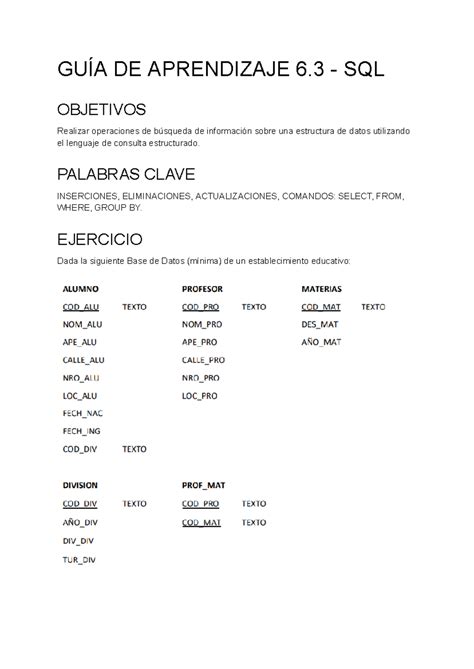 GUÍA DE APRENDIZAJE 6.3 - SQL

OBJETIVOS

Realizar operaciones de búsqueda de información sobre una estructura de datos utilizando el lenguaje de consulta estructurado.

PALABRAS CLAVE

INSERCIONES, ELIMINACIONES, ACTUALIZACIONES, COMANDOS: SELECT, FROM, WHERE, GROUP BY.

EJERCICIO

Dada la siguiente Base de Datos (mínima) de un establecimiento educativo:

ALUMNO
COD_ALU TEXTO
NOM_ALU
APE_ALU
CALLE_ALU
NRO_ALU
LOC_ALU
FECH_NAC
FECH_ING
COD_DIV TEXTO

PROFESOR
COD_PRO TEXTO
NOM_PRO
APE_PRO
CALLE_PRO
NRO_PRO
LOC_PRO

MATERIAS
COD_MAT TEXTO
DES_MAT
AÑO_MAT

DIVISION
COD_DIV TEXTO
AÑO_DIV
DIV_DIV
TUR_DIV

PROF_MAT
COD_PRO TEXTO
COD_MAT TEXTO